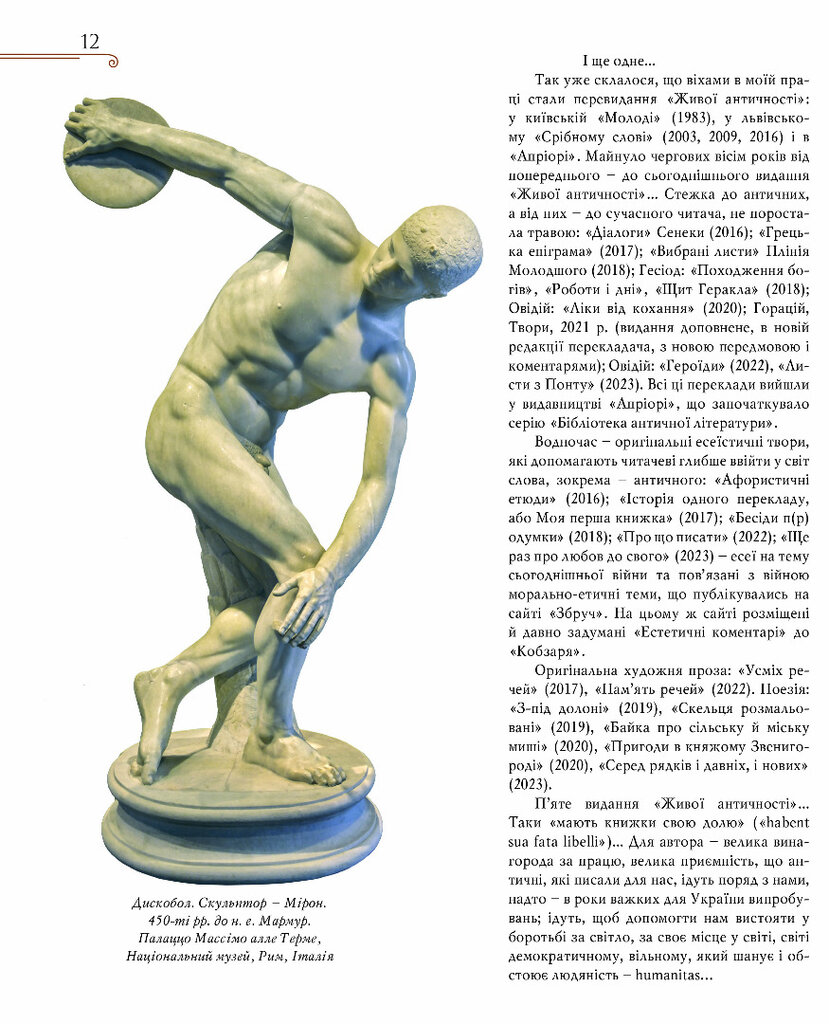 12

Дискобол. Скульптор – Мірон. 450-ті рр. до н. е. Мармур. Палаццо Массімо алле Терме, Національний музей, Рим, Італія

І ще одне...

Так уже склалося, що віхами в моїй праці стали перевидання «Живої античності»: у київській «Молоді» (1983), у львівському «Срібному слові» (2003, 2009, 2016) і в «Апріорі». Майнуло чергових вісім років від попереднього – до сьогоднішнього видання «Живої античності»... Стежка до античних, а від них – до сучасного читача, не поростала травою: «Діалоги» Сенеки (2016); «Грецька епіграма» (2017); «Вибрані листи» Плінія Молодшого (2018); Гесіод: «Походження богів», «Роботи і дні», «Щит Геракла» (2018); Овідій: «Ліки від кохання» (2020); Горацій, Твори, 2021 р. (видання доповнене, в новій редакції перекладача, з новою передмовою і коментарями); Овідій: «Героїди» (2022), «Листи з Понту» (2023). Всі ці переклади вийшли у видавництві «Апріорі», що започаткувало серію «Бібліотека античної літератури».

Водночас – оригінальні есеїстичні твори, які допомагають читачеві глибше ввійти у світ слова, зокрема – античного: «Афористичні етюди» (2016); «Історія одного перекладу, або Моя перша книжка» (2017); «Бесіди п(р)одумки» (2018); «Про що писати» (2022); «Ще раз про любов до свого» (2023) – есеї на тему сьогоднішньої війни та пов'язані з війною морально-етичні теми, що публікувались на сайті «Збруч». На цьому ж сайті розміщені й давно задумані «Естетичні коментарі» до «Кобзаря».

Оригінальна художня проза: «Усміх речей» (2017), «Пам'ять речей» (2022). Поезія: «З-під долоні» (2019), «Скельця розмальовані» (2019), «Байка про сільську й міську миші» (2020), «Пригоди в княжому Звенигороді» (2020), «Серед рядків і давніх, і нових» (2023).

П'яте видання «Живої античності»... Таки «мають книжки свою долю» («habent sua fata libelli»)... Для автора – велика винагорода за працю, велика приємність, що античні, які писали для нас, ідуть поряд з нами, надто – в роки важких для України випробувань; ідуть, щоб допомогти нам вистояти у боротьбі за світло, за своє місце у світі, світі демократичному, вільному, який шанує і обстоює людяність – humanitas...